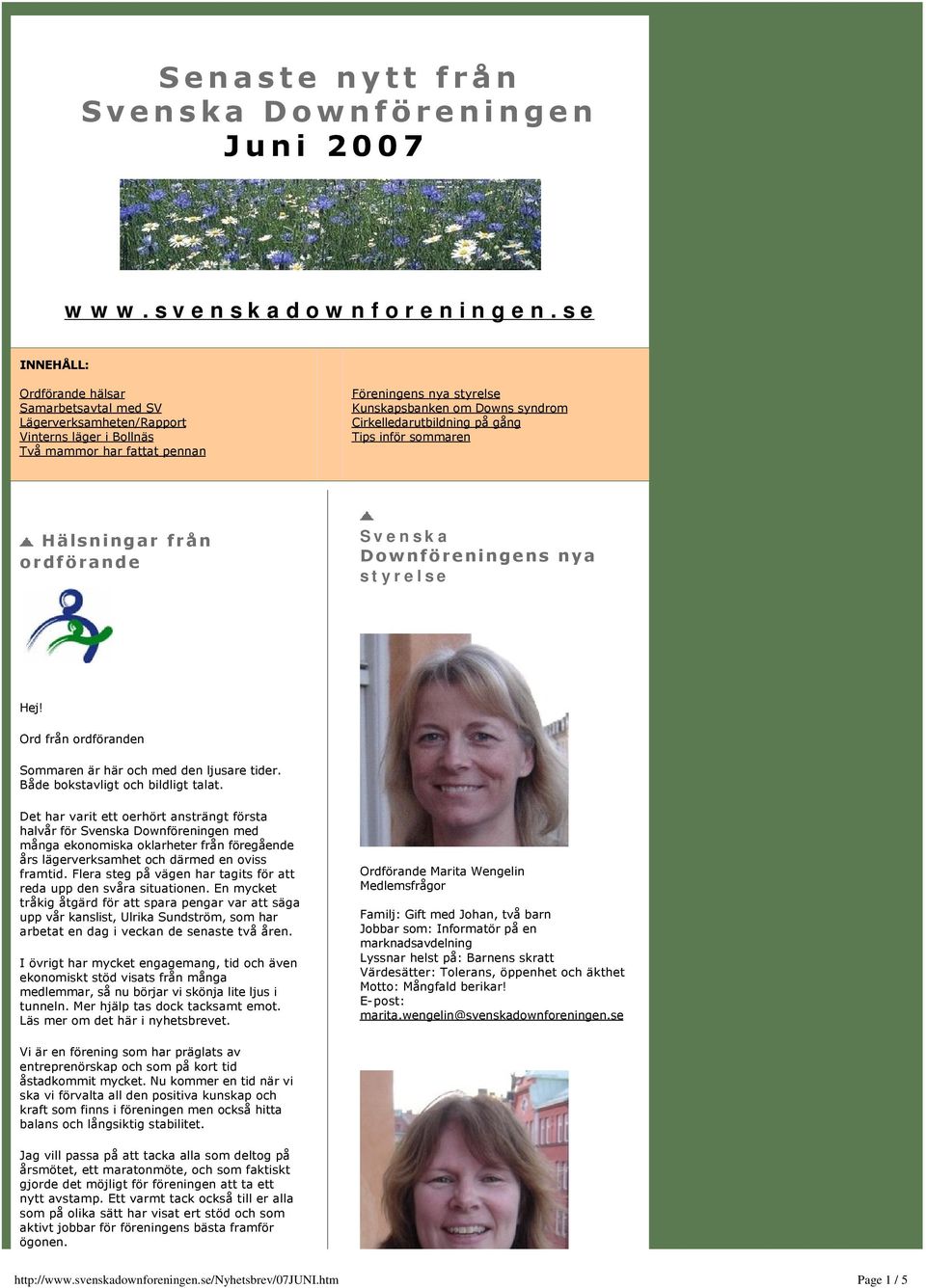 Senaste nytt från
Svenska Downföreningen
Juni 2007

www.svenskadownforeningen.se

INNEHÅLL:

Ordförande hälsar
Samarbetsavtal med SV
Lägerverksamheten/Rapport
Vinterns läger i Bollnäs
Två mammor har fattat pennan

Föreningens nya styrelse
Kunskapsbanken om Downs syndrom
Cirkelledarutbildning på gång
Tips inför sommaren

Hälsningar från ordförande

Hej!

Ord från ordföranden

Sommaren är här och med den ljusare tider. Både bokstavligt och bildligt talat.

Det har varit ett oerhört ansträngt första halvår för Svenska Downföreningen med många ekonomiska oklarheter från föregående års lägerverksamhet och därmed en oviss framtid. Flera steg på vägen har tagits för att reda upp den svåra situationen. En mycket tråkig åtgärd för att spara pengar var att säga upp vår kanslist, Ulrika Sundström, som har arbetat en dag i veckan de senaste två åren.

I övrigt har mycket engagemang, tid och även ekonomiskt stöd visats från många medlemmar, så nu börjar vi skönja lite ljus i tunneln. Mer hjälp tas dock tacksamt emot. Läs mer om det här i nyhetsbrevet.

Vi är en förening som har präglats av entreprenörskap och som på kort tid åstadkommit mycket. Nu kommer en tid när vi ska vi förvalta all den positiva kunskap och kraft som finns i föreningen men också hitta balans och långsiktig stabilitet.

Jag vill passa på att tacka alla som deltog på årsmötet, ett maratonmöte, och som faktiskt gjorde det möjligt för föreningen att ta ett nytt avstamp. Ett varmt tack också till er alla som på olika sätt har visat ert stöd och som aktivt jobbar för föreningens bästa framför ögonen.

Svenska Downföreningens nya styrelse

Ordförande Marita Wengelin
Medlemsfrågor

Familj: Gift med Johan, två barn
Jobbar som: Informatör på en marknadsavdelning
Lyssnar helst på: Barnens skratt
Värdesätter: Tolerans, öppenhet och äkthet
Motto: Mångfald berikar!
E-post:
marita.wengelin@svenskadownforeningen.se

http://www.svenskadownforeningen.se/Nyhetsbrev/07JUNI.htm
Page 1 / 5